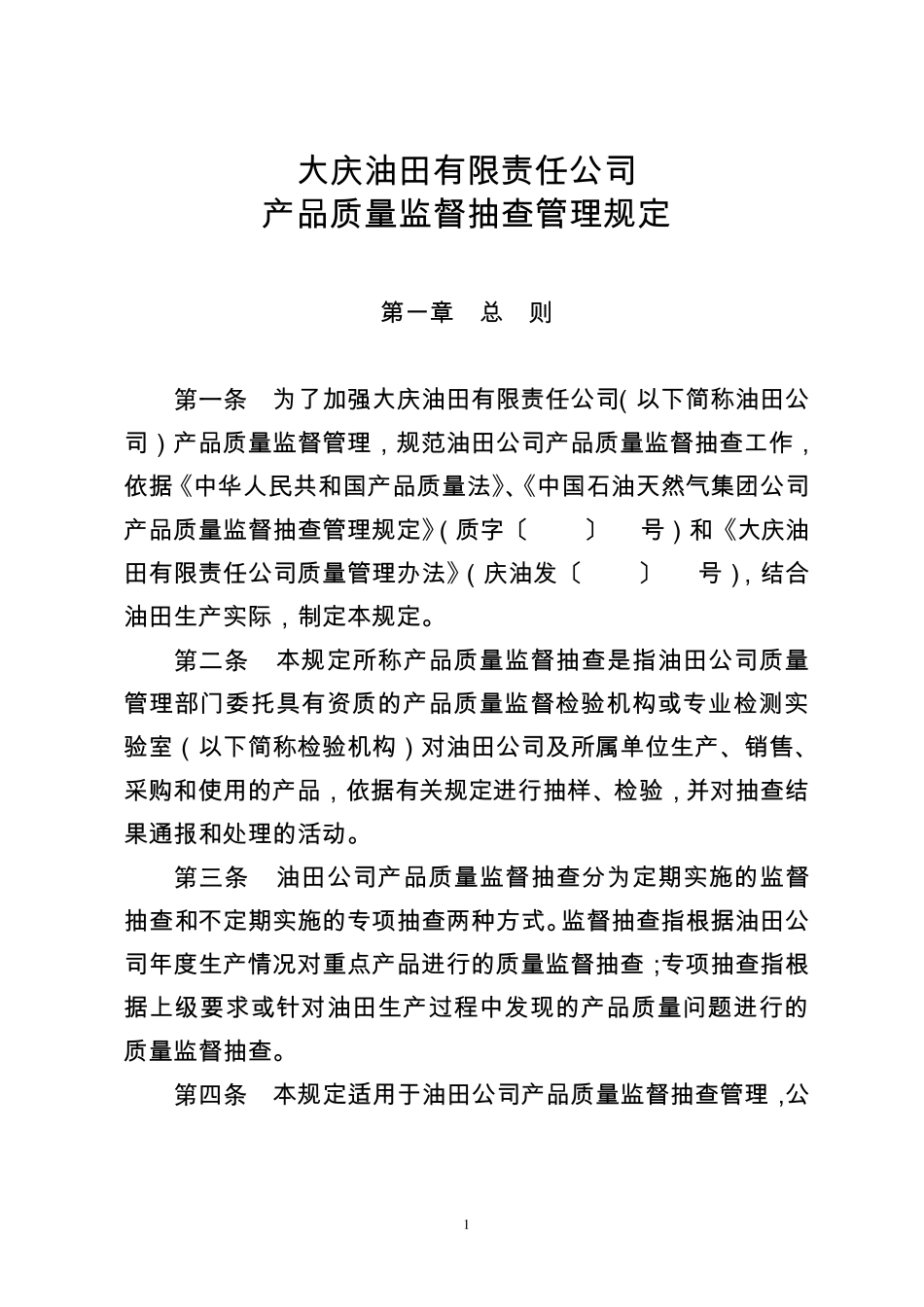 大庆油田有限责任公司
产品质量监督抽查管理规定

第一章　总　则

第一条　为了加强大庆油田有限责任公司(以下简称油田公司)产品质量监督管理，规范油田公司产品质量监督抽查工作，依据《中华人民共和国产品质量法》、《中国石油天然气集团公司产品质量监督抽查管理规定》(质字〔　　〕　号)和《大庆油田有限责任公司质量管理办法》(庆油发〔　　〕　号)，结合油田生产实际，制定本规定。

第二条　本规定所称产品质量监督抽查是指油田公司质量管理部门委托具有资质的产品质量监督检验机构或专业检测实验室（以下简称检验机构）对油田公司及所属单位生产、销售、采购和使用的产品，依据有关规定进行抽样、检验，并对抽查结果通报和处理的活动。

第三条　油田公司产品质量监督抽查分为定期实施的监督抽查和不定期实施的专项抽查两种方式。监督抽查指根据油田公司年度生产情况对重点产品进行的质量监督抽查；专项抽查指根据上级要求或针对油田生产过程中发现的产品质量问题进行的质量监督抽查。

第四条　本规定适用于油田公司产品质量监督抽查管理，公

1